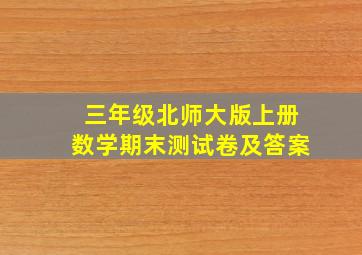 三年级北师大版上册
数学期末测试卷及答案